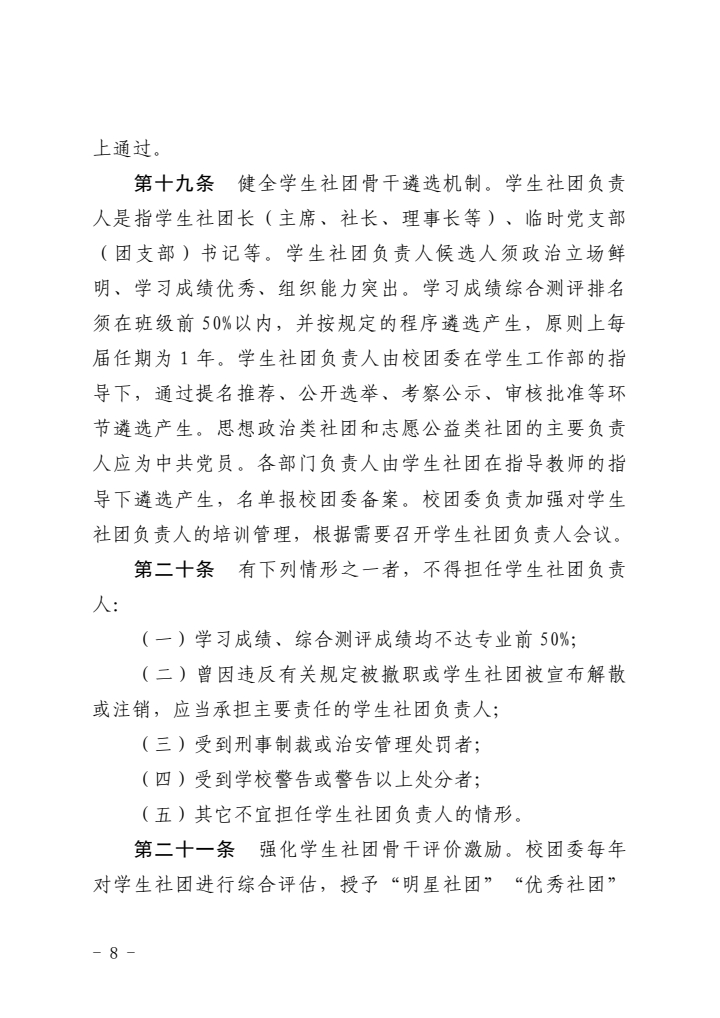 上通过。

第十九条　健全学生社团骨干遴选机制。学生社团负责人是指学生社团长（主席、社长、理事长等）、临时党支部（团支部）书记等。学生社团负责人候选人须政治立场鲜明、学习成绩优秀、组织能力突出。学习成绩综合测评排名须在班级前 50%以内，并按规定的程序遴选产生，原则上每届任期为 1 年。学生社团负责人由校团委在学生工作部的指导下，通过提名推荐、公开选举、考察公示、审核批准等环节遴选产生。思想政治类社团和志愿公益类社团的主要负责人应为中共党员。各部门负责人由学生社团在指导教师的指导下遴选产生，名单报校团委备案。校团委负责加强对学生社团负责人的培训管理，根据需要召开学生社团负责人会议。

第二十条　有下列情形之一者，不得担任学生社团负责人：

（一）学习成绩、综合测评成绩均不达专业前 50%;

（二）曾因违反有关规定被撤职或学生社团被宣布解散或注销，应当承担主要责任的学生社团负责人;

（三）受到刑事制裁或治安管理处罚者;

（四）受到学校警告或警告以上处分者;

（五）其它不宜担任学生社团负责人的情形。

第二十一条　强化学生社团骨干评价激励。校团委每年对学生社团进行综合评估，授予“明星社团”“优秀社团”

－ 8 －